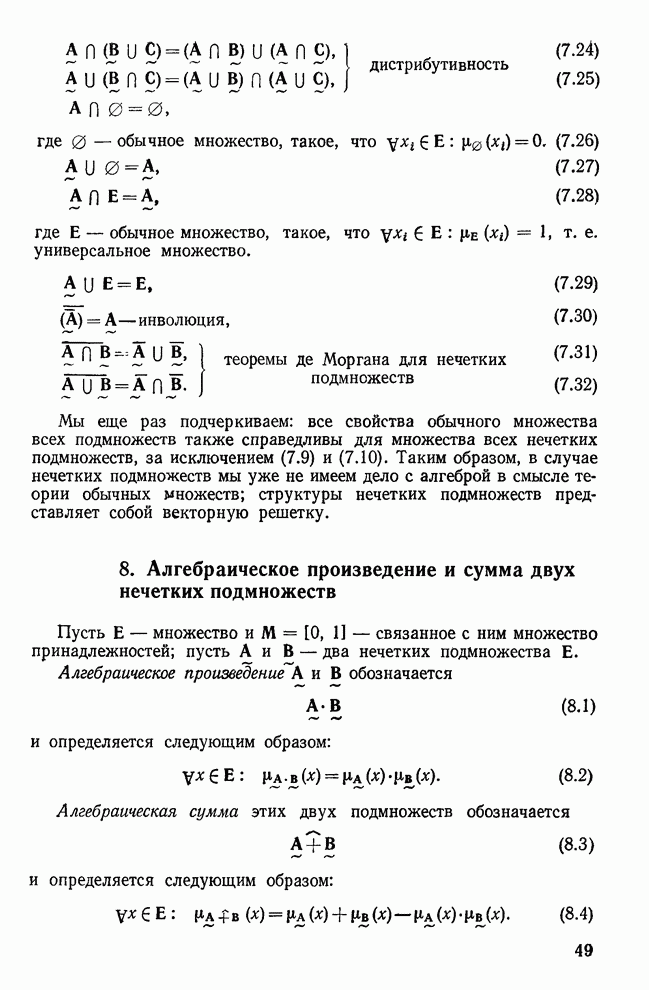 $\underset{\sim}{A} \cap (\underset{\sim}{B} \cup \underset{\sim}{C}) = (\underset{\sim}{A} \cap \underset{\sim}{B}) \cup (\underset{\sim}{A} \cap \underset{\sim}{C}),$ (7.24)
$\underset{\sim}{A} \cup (\underset{\sim}{B} \cap \underset{\sim}{C}) = (\underset{\sim}{A} \cup \underset{\sim}{B}) \cap (\underset{\sim}{A} \cup \underset{\sim}{C}),$ (7.25)
дистрибутивность
$\underset{\sim}{A} \cap \varnothing = \varnothing,$

где $\varnothing$ — обычное множество, такое, что $\forall x_i \in E : \mu_{\varnothing}(x_i) = 0.$ (7.26)

$\underset{\sim}{A} \cup \varnothing = \underset{\sim}{A},$ (7.27)

$\underset{\sim}{A} \cap E = \underset{\sim}{A},$ (7.28)

где E — обычное множество, такое, что $\forall x_i \in E : \mu_E(x_i) = 1$, т. е. универсальное множество.

$\underset{\sim}{A} \cup E = E,$ (7.29)

$\overline{(\overline{\underset{\sim}{A}})} = \underset{\sim}{A}$ — инволюция, (7.30)

$\overline{\underset{\sim}{A} \cap \underset{\sim}{B}} = \overline{\underset{\sim}{A}} \cup \overline{\underset{\sim}{B}},$ (7.31)
$\overline{\underset{\sim}{A} \cup \underset{\sim}{B}} = \overline{\underset{\sim}{A}} \cap \overline{\underset{\sim}{B}}.$ (7.32)
теоремы де Моргана для нечетких подмножеств

Мы еще раз подчеркиваем: все свойства обычного множества всех подмножеств также справедливы для множества всех нечетких подмножеств, за исключением (7.9) и (7.10). Таким образом, в случае нечетких подмножеств мы уже не имеем дело с алгеброй в смысле теории обычных множеств; структуры нечетких подмножеств представляет собой векторную решетку.

8. Алгебраическое произведение и сумма двух нечетких подмножеств

Пусть E — множество и M = [0, 1] — связанное с ним множество принадлежностей; пусть $\underset{\sim}{A}$ и $\underset{\sim}{B}$ — два нечетких подмножества E.

Алгебраическое произведение $\underset{\sim}{A}$ и $\underset{\sim}{B}$ обозначается

$\underset{\sim}{A} \cdot \underset{\sim}{B}$ (8.1)

и определяется следующим образом:

$\forall x \in E : \quad \mu_{\underset{\sim}{A} \cdot \underset{\sim}{B}}(x) = \mu_{\underset{\sim}{A}}(x) \cdot \mu_{\underset{\sim}{B}}(x).$ (8.2)

Алгебраическая сумма этих двух подмножеств обозначается

$\underset{\sim}{A} \hat{+} \underset{\sim}{B}$ (8.3)

и определяется следующим образом:

$\forall x \in E : \quad \mu_{\underset{\sim}{A} \hat{+} \underset{\sim}{B}}(x) = \mu_{\underset{\sim}{A}}(x) + \mu_{\underset{\sim}{B}}(x) - \mu_{\underset{\sim}{A}}(x) \cdot \mu_{\underset{\sim}{B}}(x).$ (8.4)

49